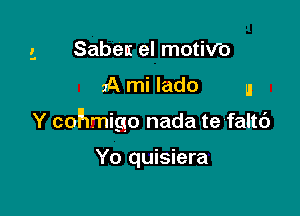 Saber el motivo

A mi lado

Y conmigo nada te faltó

Yo quisiera